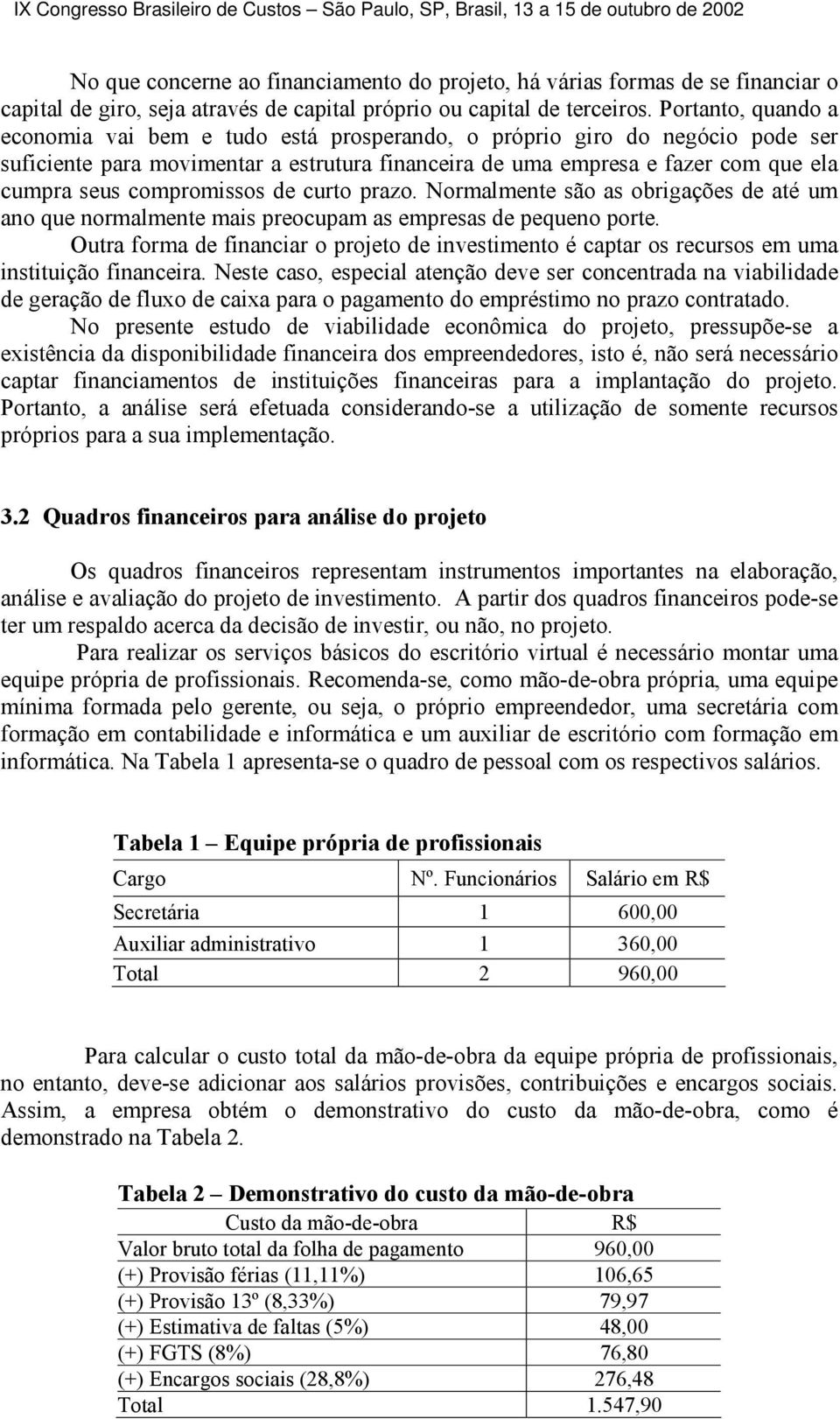 IX Congresso Brasileiro de Custos – São Paulo, SP, Brasil, 13 a 15 de outubro de 2002

No que concerne ao financiamento do projeto, há várias formas de se financiar o capital de giro, seja através de capital próprio ou capital de terceiros. Portanto, quando a economia vai bem e tudo está prosperando, o próprio giro do negócio pode ser suficiente para movimentar a estrutura financeira de uma empresa e fazer com que ela cumpra seus compromissos de curto prazo. Normalmente são as obrigações de até um ano que normalmente mais preocupam as empresas de pequeno porte.

Outra forma de financiar o projeto de investimento é captar os recursos em uma instituição financeira. Neste caso, especial atenção deve ser concentrada na viabilidade de geração de fluxo de caixa para o pagamento do empréstimo no prazo contratado.

No presente estudo de viabilidade econômica do projeto, pressupõe-se a existência da disponibilidade financeira dos empreendedores, isto é, não será necessário captar financiamentos de instituições financeiras para a implantação do projeto. Portanto, a análise será efetuada considerando-se a utilização de somente recursos próprios para a sua implementação.

3.2 Quadros financeiros para análise do projeto

Os quadros financeiros representam instrumentos importantes na elaboração, análise e avaliação do projeto de investimento. A partir dos quadros financeiros pode-se ter um respaldo acerca da decisão de investir, ou não, no projeto.

Para realizar os serviços básicos do escritório virtual é necessário montar uma equipe própria de profissionais. Recomenda-se, como mão-de-obra própria, uma equipe mínima formada pelo gerente, ou seja, o próprio empreendedor, uma secretária com formação em contabilidade e informática e um auxiliar de escritório com formação em informática. Na Tabela 1 apresenta-se o quadro de pessoal com os respectivos salários.

Tabela 1 – Equipe própria de profissionais

| Cargo | Nº. Funcionários | Salário em R$ |
|---|---|---|
| Secretária | 1 | 600,00 |
| Auxiliar administrativo | 1 | 360,00 |
| Total | 2 | 960,00 |

Para calcular o custo total da mão-de-obra da equipe própria de profissionais, no entanto, deve-se adicionar aos salários provisões, contribuições e encargos sociais. Assim, a empresa obtém o demonstrativo do custo da mão-de-obra, como é demonstrado na Tabela 2.

Tabela 2 – Demonstrativo do custo da mão-de-obra

| Custo da mão-de-obra | R$ |
|---|---|
| Valor bruto total da folha de pagamento | 960,00 |
| (+) Provisão férias (11,11%) | 106,65 |
| (+) Provisão 13º (8,33%) | 79,97 |
| (+) Estimativa de faltas (5%) | 48,00 |
| (+) FGTS (8%) | 76,80 |
| (+) Encargos sociais (28,8%) | 276,48 |
| Total | 1.547,90 |